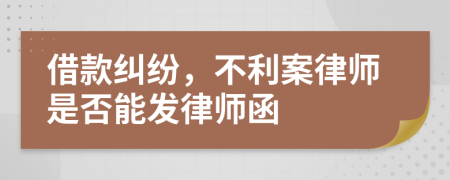 借款纠纷，不利案律师是否能发律师函